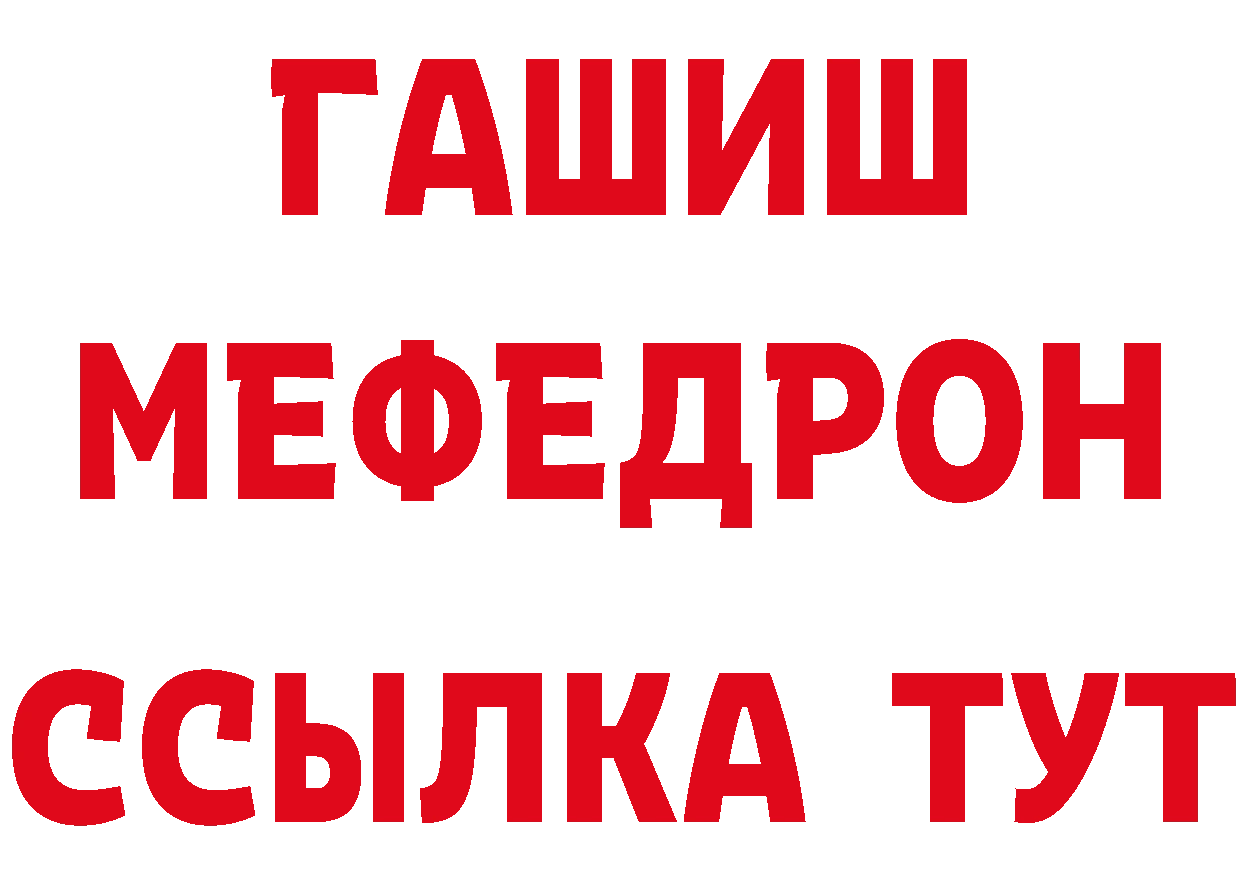 ГАШИШ
МЕФЕДРОН
ССЫЛКА ТУТ